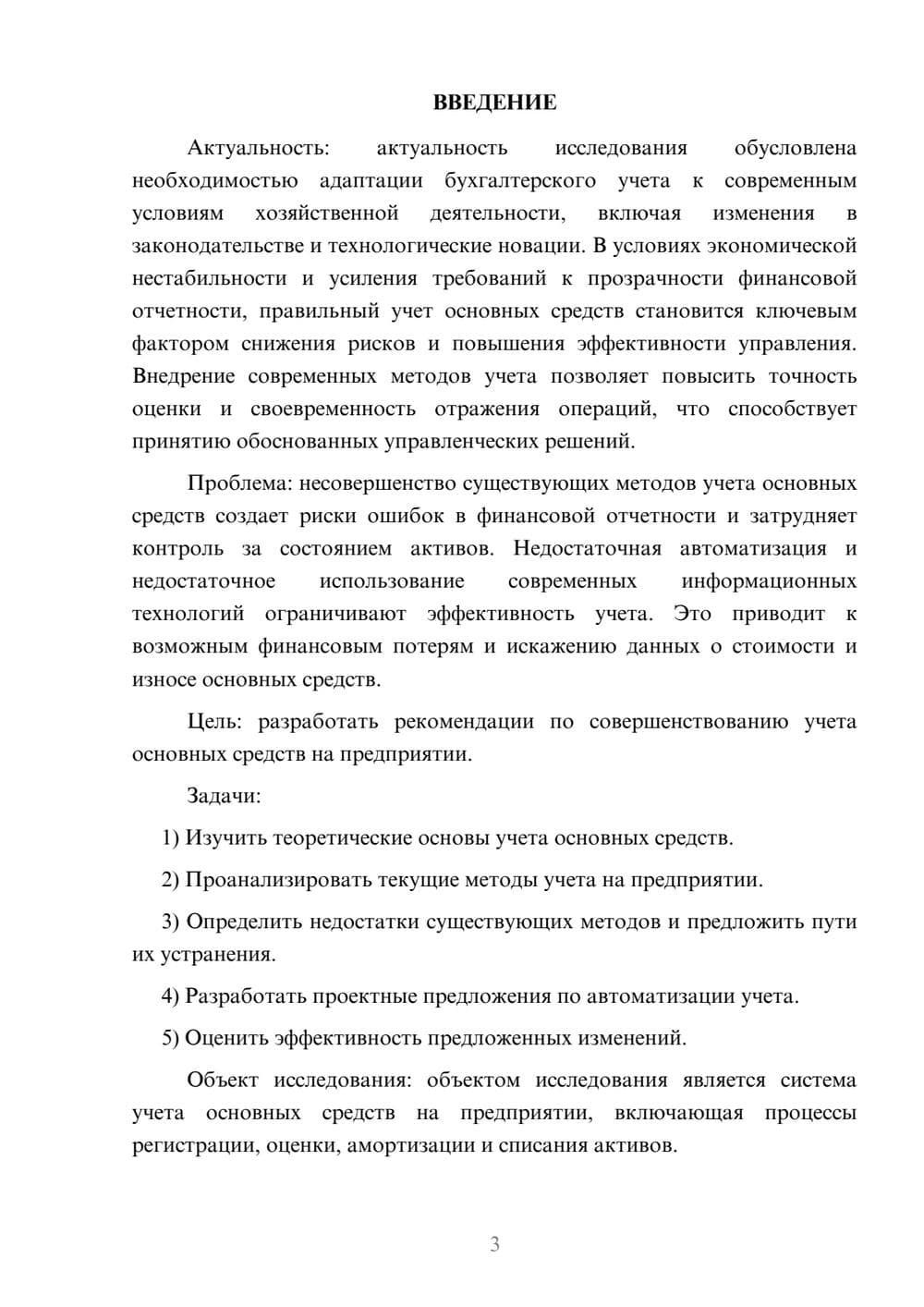 ВВЕДЕНИЕ

Актуальность: актуальность исследования обусловлена необходимостью адаптации бухгалтерского учета к современным условиям хозяйственной деятельности, включая изменения в законодательстве и технологические новации. В условиях экономической нестабильности и усиления требований к прозрачности финансовой отчетности, правильный учет основных средств становится ключевым фактором снижения рисков и повышения эффективности управления. Внедрение современных методов учета позволяет повысить точность оценки и своевременность отражения операций, что способствует принятию обоснованных управленческих решений.

Проблема: несовершенство существующих методов учета основных средств создает риски ошибок в финансовой отчетности и затрудняет контроль за состоянием активов. Недостаточная автоматизация и недостаточное использование современных информационных технологий ограничивают эффективность учета. Это приводит к возможным финансовым потерям и искажению данных о стоимости и износе основных средств.

Цель: разработать рекомендации по совершенствованию учета основных средств на предприятии.

Задачи:

1) Изучить теоретические основы учета основных средств.

2) Проанализировать текущие методы учета на предприятии.

3) Определить недостатки существующих методов и предложить пути их устранения.

4) Разработать проектные предложения по автоматизации учета.

5) Оценить эффективность предложенных изменений.

Объект исследования: объектом исследования является система учета основных средств на предприятии, включающая процессы регистрации, оценки, амортизации и списания активов.

3